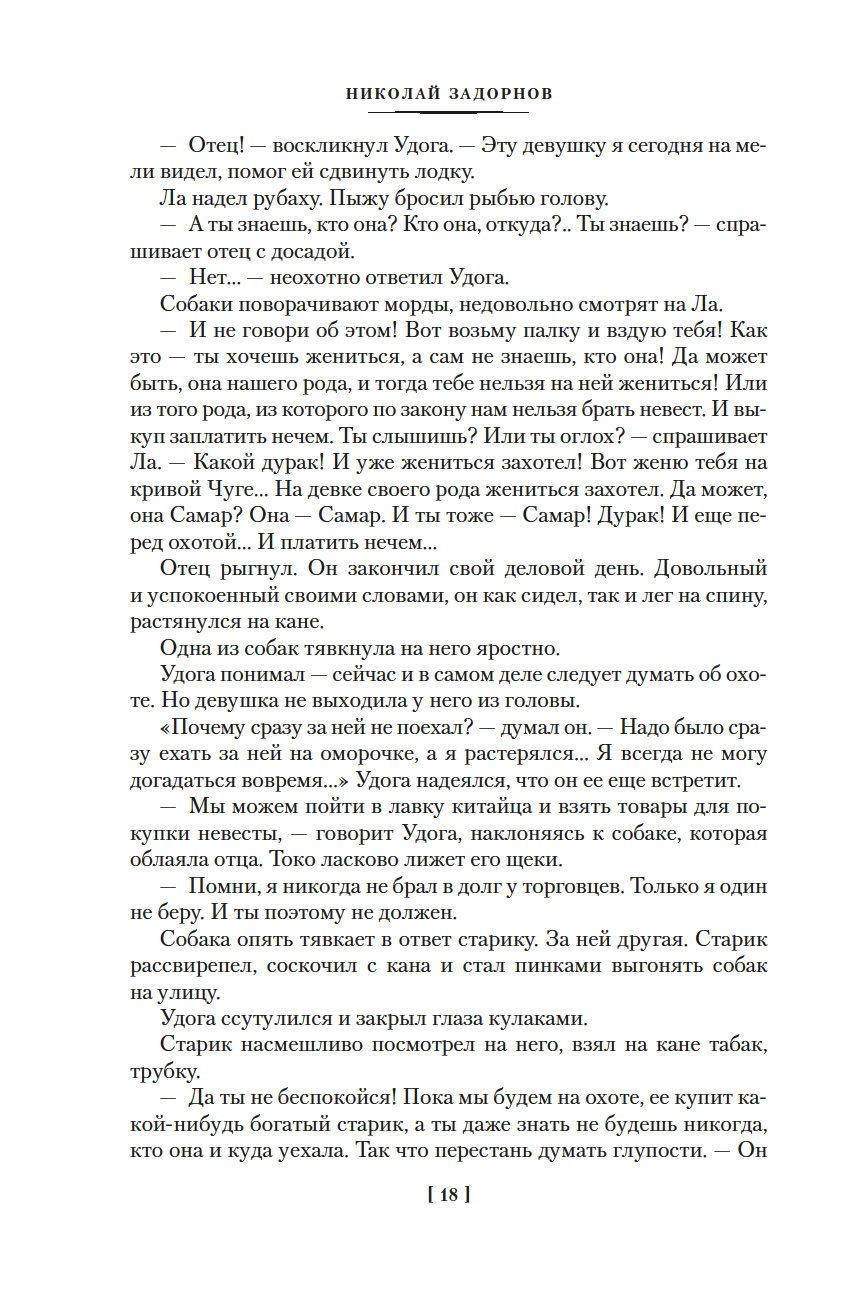 НИКОЛАЙ ЗАДОРНОВ

— Отец! — воскликнул Удога. — Эту девушку я сегодня на мели видел, помог ей сдвинуть лодку.

Ла надел рубаху. Пыжу бросил рыбью голову.

— А ты знаешь, кто она? Кто она, откуда?.. Ты знаешь? — спрашивает отец с досадой.

— Нет... — неохотно ответил Удога.

Собаки поворачивают морды, недовольно смотрят на Ла.

— И не говори об этом! Вот возьму палку и вздую тебя! Как это — ты хочешь жениться, а сам не знаешь, кто она! Да может быть, она нашего рода, и тогда тебе нельзя на ней жениться! Или из того рода, из которого по закону нам нельзя брать невест. И выкуп заплатить нечем. Ты слышишь? Или ты оглох? — спрашивает Ла. — Какой дурак! И уже жениться захотел! Вот женю тебя на кривой Чуге... На девке своего рода жениться захотел. Да может, она Самар? Она — Самар. И ты тоже — Самар! Дурак! И еще перед охотой... И платить нечем...

Отец рыгнул. Он закончил свой деловой день. Довольный и успокоенный своими словами, он как сидел, так и лег на спину, растянулся на кане.

Одна из собак тявкнула на него яростно.

Удога понимал — сейчас и в самом деле следует думать об охоте. Но девушка не выходила у него из головы.

«Почему сразу за ней не поехал? — думал он. — Надо было сразу ехать за ней на оморочке, а я растерялся... Я всегда не могу догадаться вовремя...» Удога надеялся, что он ее еще встретит.

— Мы можем пойти в лавку китайца и взять товары для покупки невесты, — говорит Удога, наклоняясь к собаке, которая облаяла отца. Токо ласково лижет его щеки.

— Помни, я никогда не брал в долг у торговцев. Только я один не беру. И ты поэтому не должен.

Собака опять тявкает в ответ старику. За ней другая. Старик рассвирепел, соскочил с кана и стал пинками выгонять собак на улицу.

Удога ссутулился и закрыл глаза кулаками.

Старик насмешливо посмотрел на него, взял на кане табак, трубку.

— Да ты не беспокойся! Пока мы будем на охоте, ее купит какой-нибудь богатый старик, а ты даже знать не будешь никогда, кто она и куда уехала. Так что перестань думать глупости. — Он

[ 18 ]